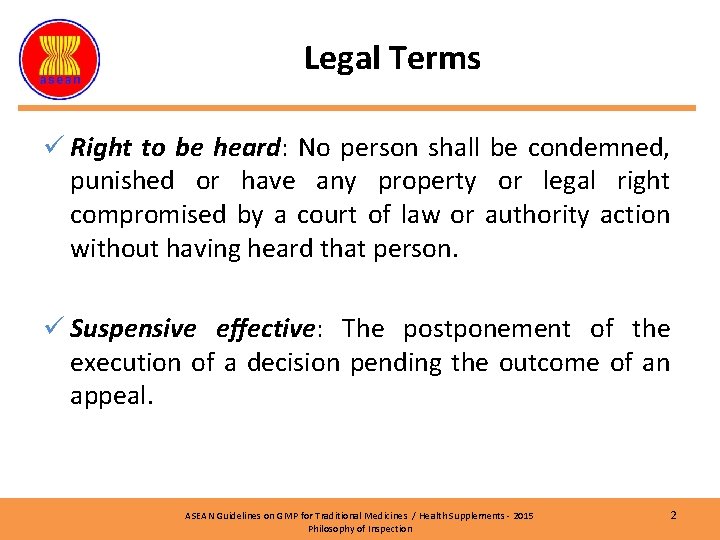 asean

Legal Terms

✓ Right to be heard: No person shall be condemned, punished or have any property or legal right compromised by a court of law or authority action without having heard that person.

✓ Suspensive effective: The postponement of the execution of a decision pending the outcome of an appeal.

ASEAN Guidelines on GMP for Traditional Medicines / Health Supplements - 2015
Philosophy of Inspection

2